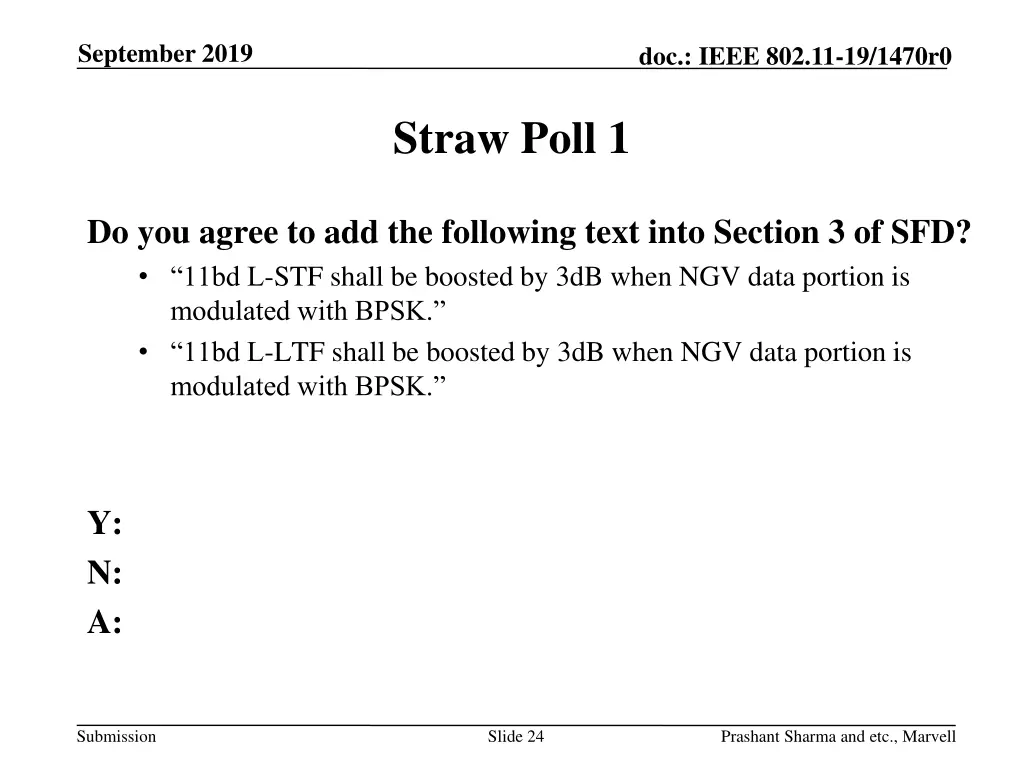 September 2019

doc.: IEEE 802.11-19/1470r0

Straw Poll 1

Do you agree to add the following text into Section 3 of SFD?

• "11bd L-STF shall be boosted by 3dB when NGV data portion is modulated with BPSK."
• "11bd L-LTF shall be boosted by 3dB when NGV data portion is modulated with BPSK."

Y:
N:
A:

Submission

Slide 24

Prashant Sharma and etc., Marvell